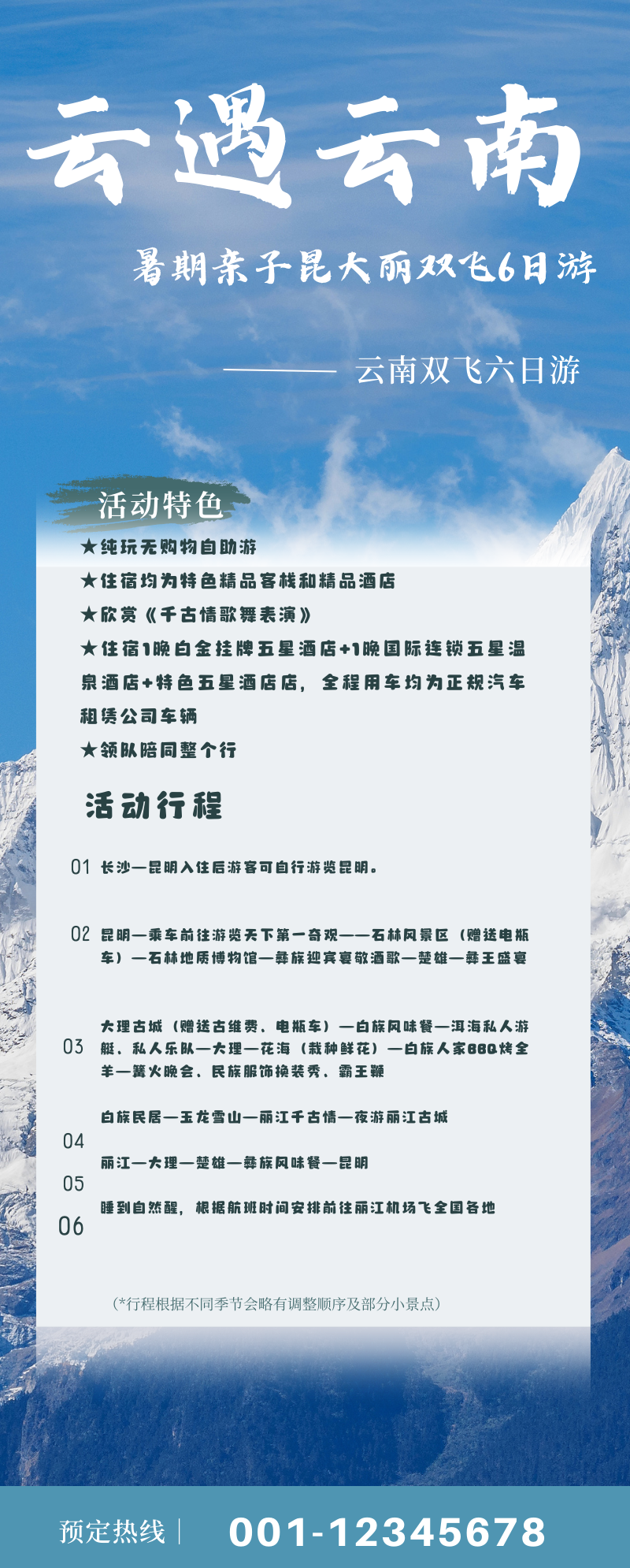 云遇云南

暑期亲子昆大丽双飞6日游

云南双飞六日游

活动特色

★纯玩无购物自助游
★住宿均为特色精品客栈和精品酒店
★欣赏《千古情歌舞表演》
★住宿1晚白金挂牌五星酒店+1晚国际连锁五星温泉酒店+特色五星酒店店，全程用车均为正规汽车租赁公司车辆
★领队陪同整个行

活动行程

01 长沙—昆明入住后游客可自行游览昆明。

02 昆明—乘车前往游览天下第一奇观——石林风景区（赠送电瓶车）—石林地质博物馆—彝族迎宾宴敬酒歌—楚雄—彝王盛宴

03 大理古城（赠送古维费、电瓶车）—白族风味餐—洱海私人游艇、私人乐队—大理—花海（栽种鲜花）—白族人家BBQ烤全羊—篝火晚会、民族服饰换装秀、霸王鞭

04 白族民居—玉龙雪山—丽江千古情—夜游丽江古城

05 丽江—大理—楚雄—彝族风味餐—昆明

06 睡到自然醒，根据航班时间安排前往丽江机场飞全国各地

（*行程根据不同季节会略有调整顺序及部分小景点）

预定热线 | 001-12345678